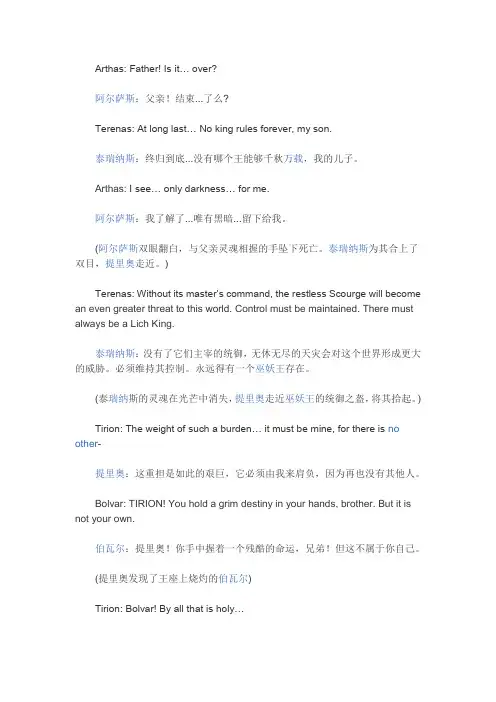 Arthas: Father! Is it… over?

阿尔萨斯：父亲！结束...了么？

Terenas: At long last… No king rules forever, my son.

泰瑞纳斯：终归到底...没有哪个王能够千秋万载，我的儿子。

Arthas: I see… only darkness… for me.

阿尔萨斯：我了解了...唯有黑暗...留下给我。

(阿尔萨斯双眼翻白，与父亲灵魂相握的手坠下死亡。泰瑞纳斯为其合上了双目，提里奥走近。)

Terenas: Without its master's command, the restless Scourge will become an even greater threat to this world. Control must be maintained. There must always be a Lich King.

泰瑞纳斯：没有了它们主宰的统御，无休无尽的天灾会对这个世界形成更大的威胁。必须维持其控制。永远得有一个巫妖王存在。

(泰瑞纳斯的灵魂在光芒中消失，提里奥走近巫妖王的统御之盔，将其拾起。)

Tirion: The weight of such a burden… it must be mine, for there is no other-

提里奥：这重担是如此的艰巨，它必须由我来肩负，因为再也没有其他人。

Bolvar: TIRION! You hold a grim destiny in your hands, brother. But it is not your own.

伯瓦尔：提里奥！你手中握着一个残酷的命运，兄弟！但这不属于你自己。

(提里奥发现了王座上烧灼的伯瓦尔)

Tirion: Bolvar! By all that is holy…